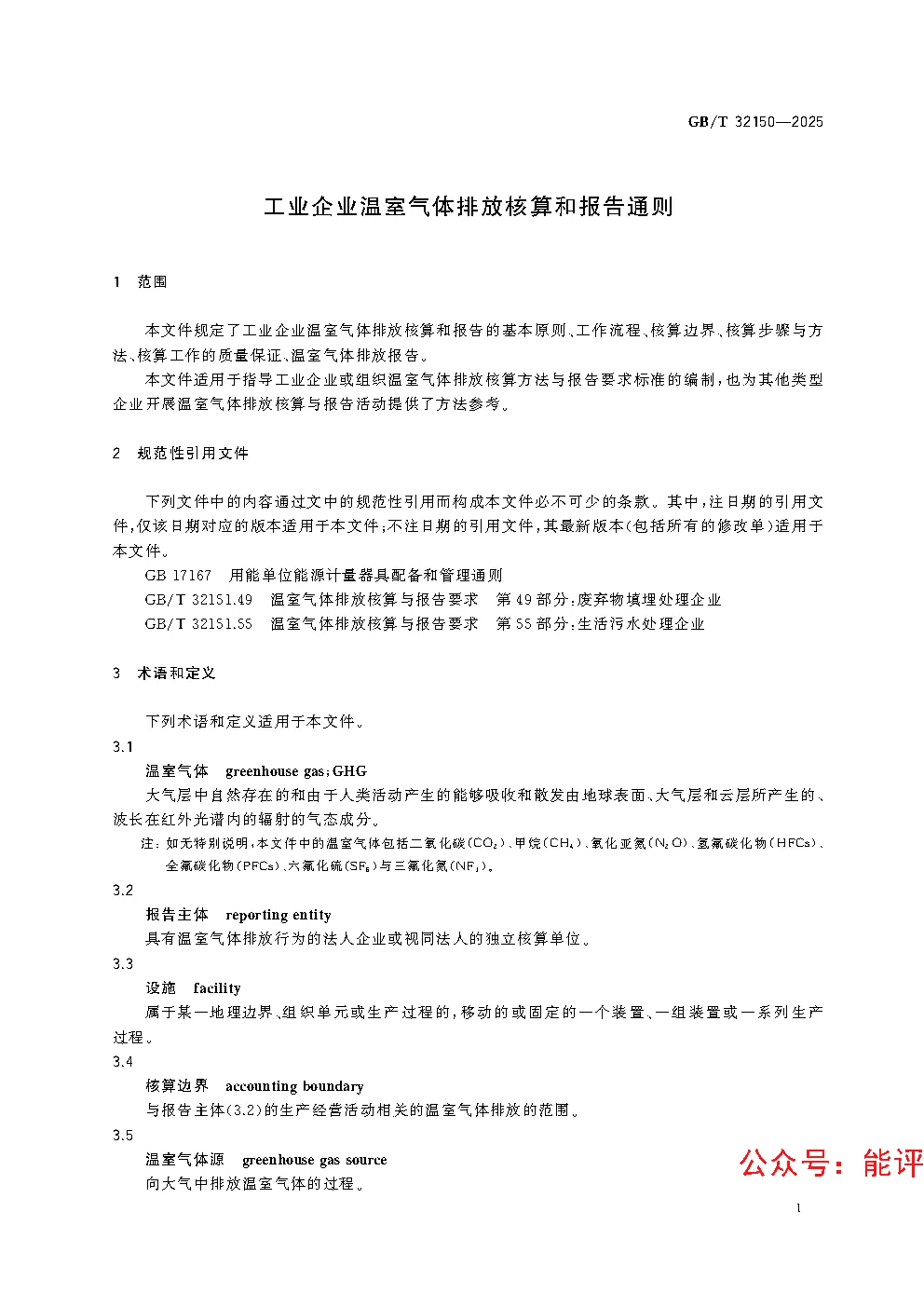 GB/T 32150—2025

工业企业温室气体排放核算和报告通则

1 范围

本文件规定了工业企业温室气体排放核算和报告的基本原则、工作流程、核算边界、核算步骤与方法、核算工作的质量保证、温室气体排放报告。

本文件适用于指导工业企业或组织温室气体排放核算方法与报告要求标准的编制，也为其他类型企业开展温室气体排放核算与报告活动提供了方法参考。

2 规范性引用文件

下列文件中的内容通过文中的规范性引用而构成本文件必不可少的条款。其中，注日期的引用文件，仅该日期对应的版本适用于本文件；不注日期的引用文件，其最新版本（包括所有的修改单）适用于本文件。

GB 17167 用能单位能源计量器具配备和管理通则

GB/T 32151.49 温室气体排放核算与报告要求 第49部分：废弃物填埋处理企业

GB/T 32151.55 温室气体排放核算与报告要求 第55部分：生活污水处理企业

3 术语和定义

下列术语和定义适用于本文件。

3.1

温室气体 greenhouse gas；GHG

大气层中自然存在的和由于人类活动产生的能够吸收和散发由地球表面、大气层和云层所产生的、波长在红外光谱内的辐射的气态成分。

注：如无特别说明，本文件中的温室气体包括二氧化碳（$CO_2$）、甲烷（$CH_4$）、氧化亚氮（$N_2O$）、氢氟碳化物（HFCs）、全氟碳化物（PFCs）、六氟化硫（$SF_6$）与三氟化氮（$NF_3$）。

3.2

报告主体 reporting entity

具有温室气体排放行为的法人企业或视同法人的独立核算单位。

3.3

设施 facility

属于某一地理边界、组织单元或生产过程的，移动的或固定的一个装置、一组装置或一系列生产过程。

3.4

核算边界 accounting boundary

与报告主体（3.2）的生产经营活动相关的温室气体排放的范围。

3.5

温室气体源 greenhouse gas source

向大气中排放温室气体的过程。

公众号：能评

1